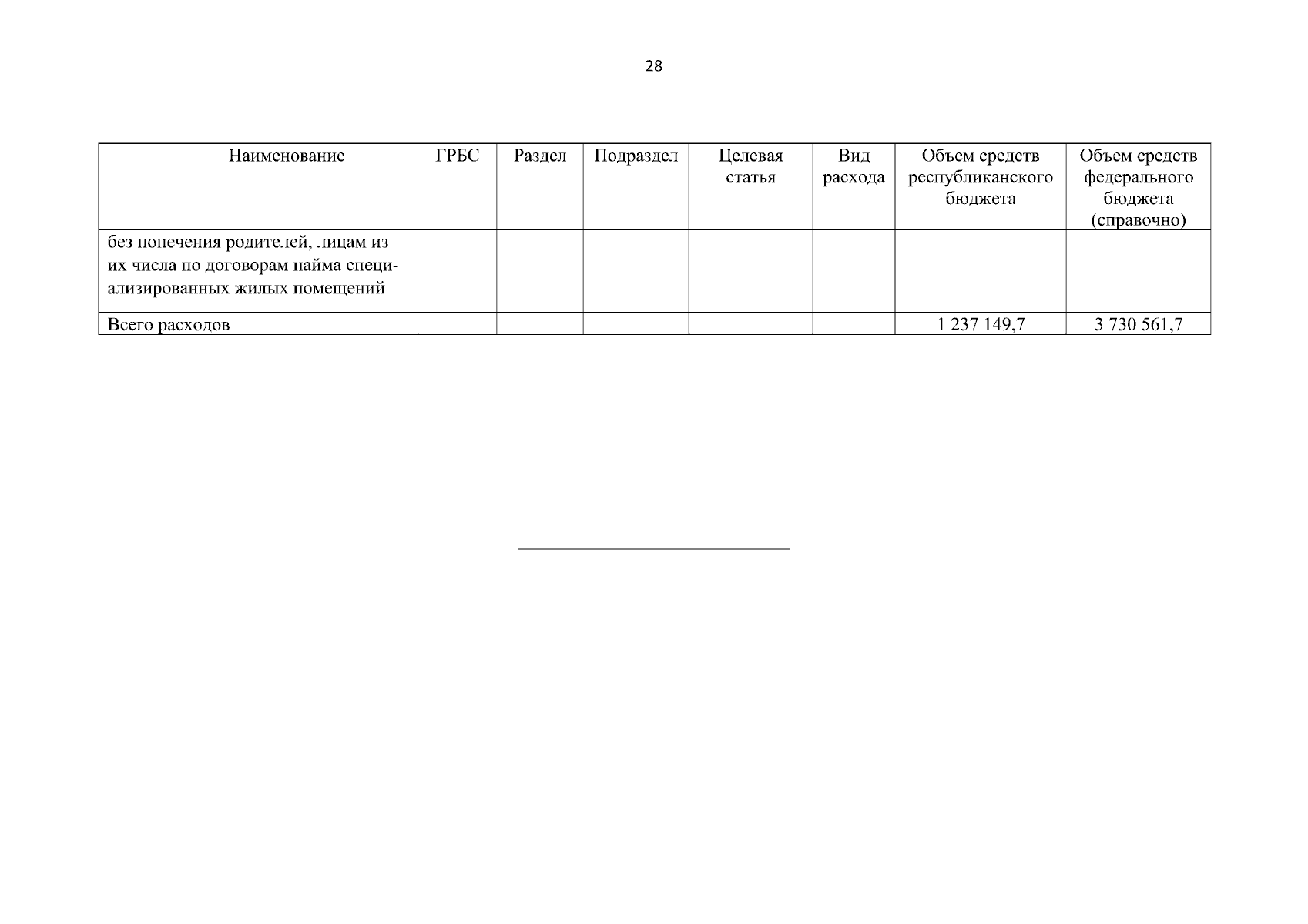 28

| Наименование | ГРБС | Раздел | Подраздел | Целевая статья | Вид расхода | Объем средств республиканского бюджета | Объем средств федерального бюджета (справочно) |
|---|---|---|---|---|---|---|---|
| без попечения родителей, лицам из их числа по договорам найма специализированных жилых помещений | | | | | | | |
| Всего расходов | | | | | | 1 237 149,7 | 3 730 561,7 |